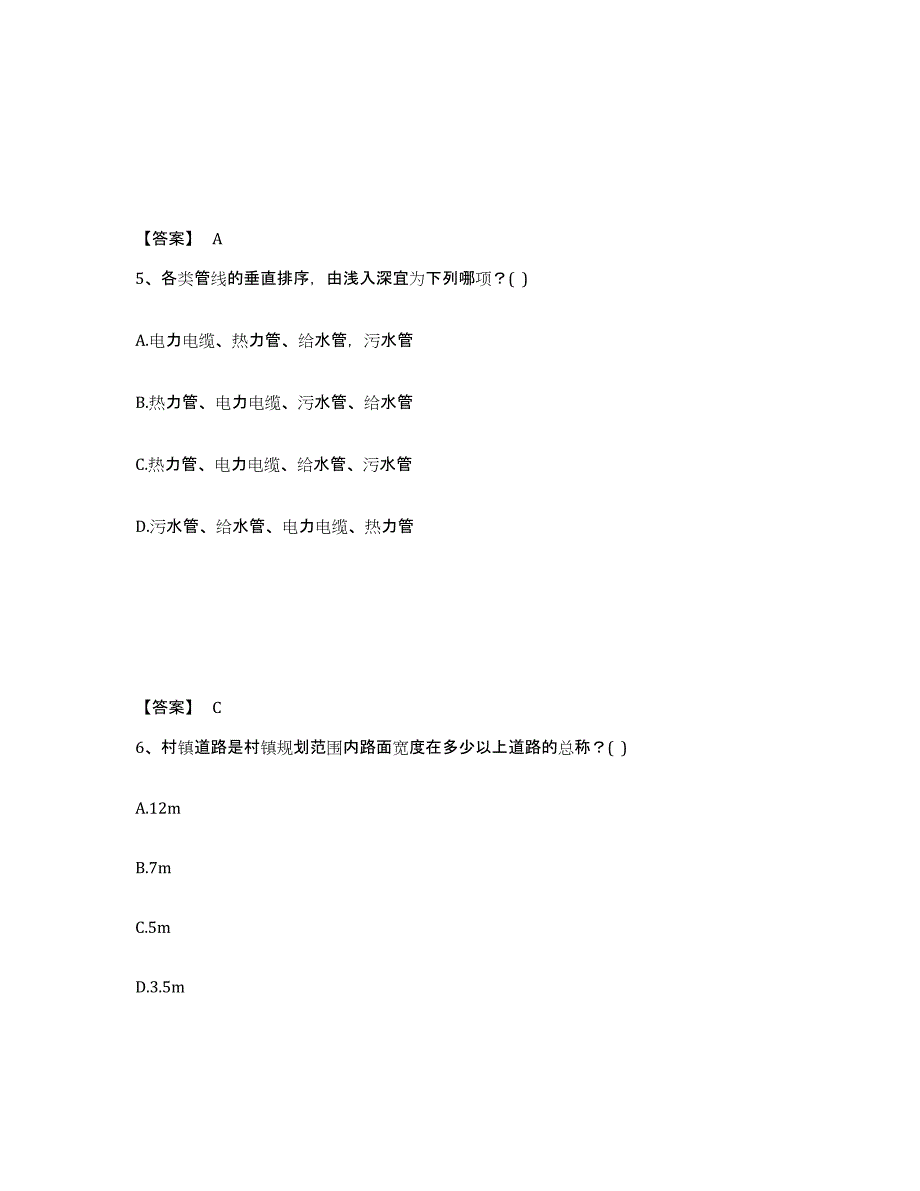 【答案】 A

5、各类管线的垂直排序，由浅入深宜为下列哪项？( )

A.电力电缆、热力管、给水管，污水管

B.热力管、电力电缆、污水管、给水管

C.热力管、电力电缆、给水管、污水管

D.污水管、给水管、电力电缆、热力管

【答案】 C

6、村镇道路是村镇规划范围内路面宽度在多少以上道路的总称？( )

A.12m

B.7m

C.5m

D.3.5m